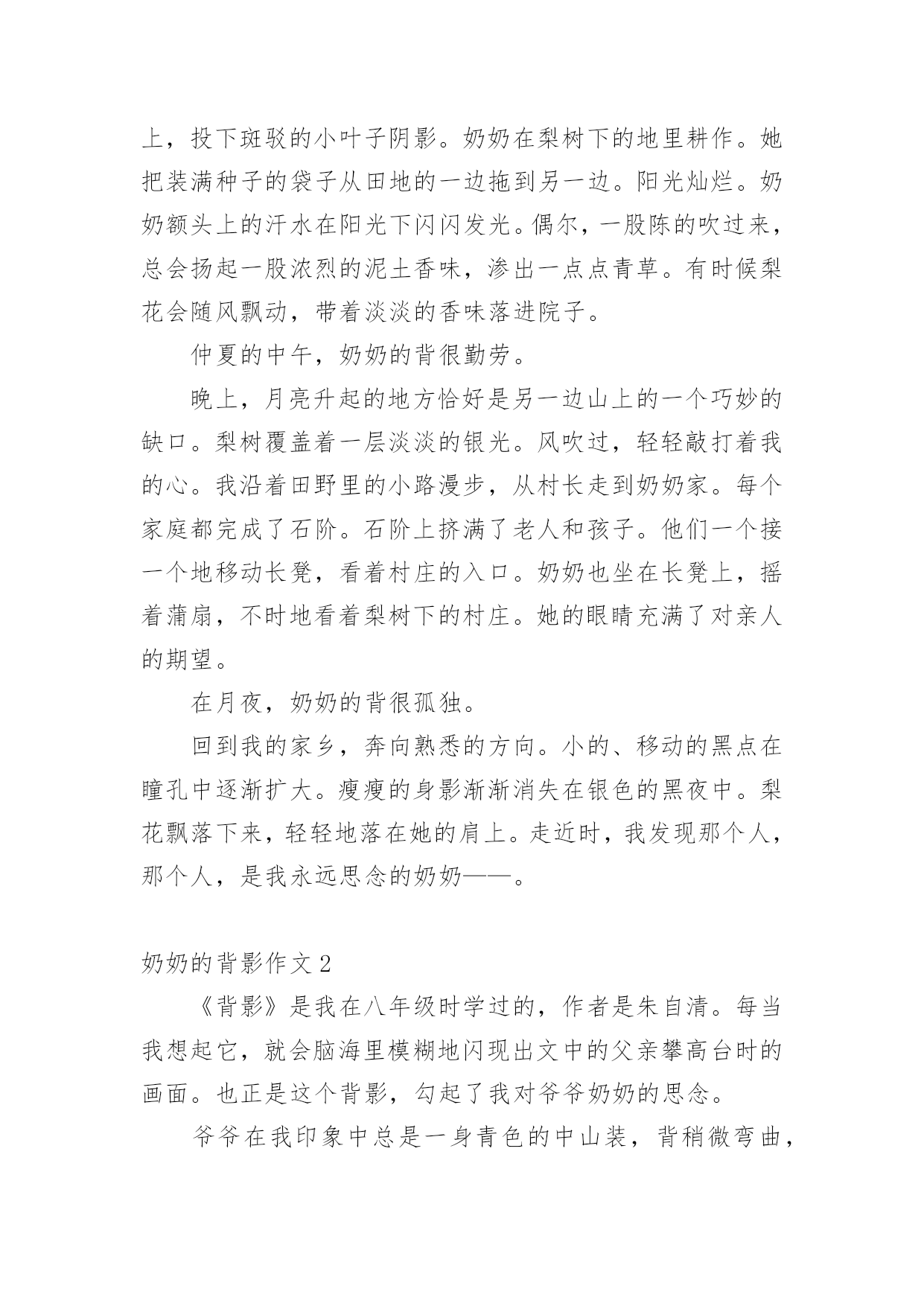 上，投下斑驳的小叶子阴影。奶奶在梨树下的地里耕作。她把装满种子的袋子从田地的一边拖到另一边。阳光灿烂。奶奶额头上的汗水在阳光下闪闪发光。偶尔，一股陈的吹过来，总会扬起一股浓烈的泥土香味，渗出一点点青草。有时候梨花会随风飘动，带着淡淡的香味落进院子。

仲夏的中午，奶奶的背很勤劳。

晚上，月亮升起的地方恰好是另一边山上的一个巧妙的缺口。梨树覆盖着一层淡淡的银光。风吹过，轻轻敲打着我的心。我沿着田野里的小路漫步，从村长走到奶奶家。每个家庭都完成了石阶。石阶上挤满了老人和孩子。他们一个接一个地移动长凳，看着村庄的入口。奶奶也坐在长凳上，摇着蒲扇，不时地看着梨树下的村庄。她的眼睛充满了对亲人的期望。

在月夜，奶奶的背很孤独。

回到我的家乡，奔向熟悉的方向。小的、移动的黑点在瞳孔中逐渐扩大。瘦瘦的身影渐渐消失在银色的黑夜中。梨花飘落下来，轻轻地落在她的肩上。走近时，我发现那个人，那个人，是我永远思念的奶奶——。

奶奶的背影作文 2

《背影》是我在八年级时学过的，作者是朱自清。每当我想起它，就会脑海里模糊地闪现出文中的父亲攀高台时的画面。也正是这个背影，勾起了我对爷爷奶奶的思念。

爷爷在我印象中总是一身青色的中山装，背稍微弯曲，